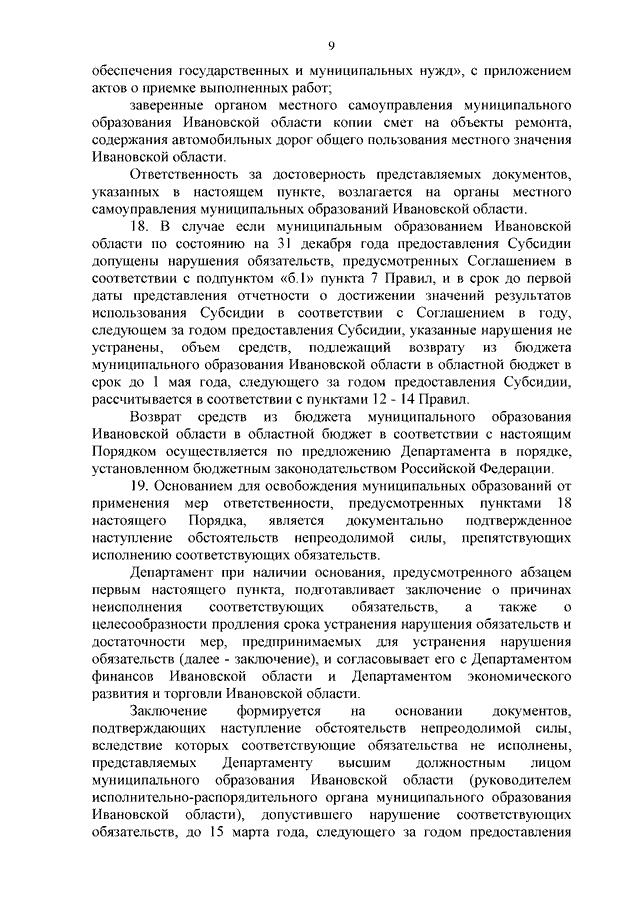 9

обеспечения государственных и муниципальных нужд», с приложением актов о приемке выполненных работ;

заверенные органом местного самоуправления муниципального образования Ивановской области копии смет на объекты ремонта, содержания автомобильных дорог общего пользования местного значения Ивановской области.

Ответственность за достоверность представляемых документов, указанных в настоящем пункте, возлагается на органы местного самоуправления муниципальных образований Ивановской области.

18. В случае если муниципальным образованием Ивановской области по состоянию на 31 декабря года предоставления Субсидии допущены нарушения обязательств, предусмотренных Соглашением в соответствии с подпунктом «б.1» пункта 7 Правил, и в срок до первой даты представления отчетности о достижении значений результатов использования Субсидии в соответствии с Соглашением в году, следующем за годом предоставления Субсидии, указанные нарушения не устранены, объем средств, подлежащий возврату из бюджета муниципального образования Ивановской области в областной бюджет в срок до 1 мая года, следующего за годом предоставления Субсидии, рассчитывается в соответствии с пунктами 12 - 14 Правил.

Возврат средств из бюджета муниципального образования Ивановской области в областной бюджет в соответствии с настоящим Порядком осуществляется по предложению Департамента в порядке, установленном бюджетным законодательством Российской Федерации.

19. Основанием для освобождения муниципальных образований от применения мер ответственности, предусмотренных пунктами 18 настоящего Порядка, является документально подтвержденное наступление обстоятельств непреодолимой силы, препятствующих исполнению соответствующих обязательств.

Департамент при наличии основания, предусмотренного абзацем первым настоящего пункта, подготавливает заключение о причинах неисполнения соответствующих обязательств, а также о целесообразности продления срока устранения нарушения обязательств и достаточности мер, предпринимаемых для устранения нарушения обязательств (далее - заключение), и согласовывает его с Департаментом финансов Ивановской области и Департаментом экономического развития и торговли Ивановской области.

Заключение формируется на основании документов, подтверждающих наступление обстоятельств непреодолимой силы, вследствие которых соответствующие обязательства не исполнены, представляемых Департаменту высшим должностным лицом муниципального образования Ивановской области (руководителем исполнительно-распорядительного органа муниципального образования Ивановской области), допустившего нарушение соответствующих обязательств, до 15 марта года, следующего за годом предоставления